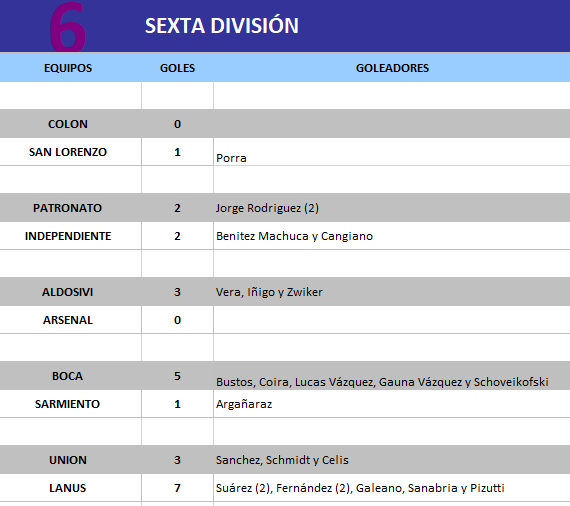 6 SEXTA DIVISIÓN

| EQUIPOS | GOLES | GOLEADORES |
|---|---|---|
| | | |
| COLON | 0 | |
| SAN LORENZO | 1 | Porra |
| | | |
| PATRONATO | 2 | Jorge Rodriguez (2) |
| INDEPENDIENTE | 2 | Benitez Machuca y Cangiano |
| | | |
| ALDOSIVI | 3 | Vera, Iñigo y Zwiker |
| ARSENAL | 0 | |
| | | |
| BOCA | 5 | Bustos, Coira, Lucas Vázquez, Gauna Vázquez y Schoveikofski |
| SARMIENTO | 1 | Argañaraz |
| | | |
| UNION | 3 | Sanchez, Schmidt y Celis |
| LANUS | 7 | Suárez (2), Fernández (2), Galeano, Sanabria y Pizutti |